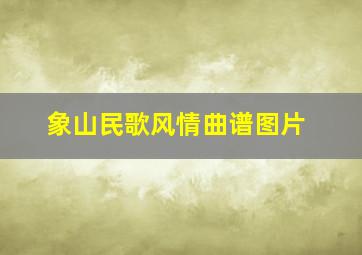 象山民歌风情曲谱图片